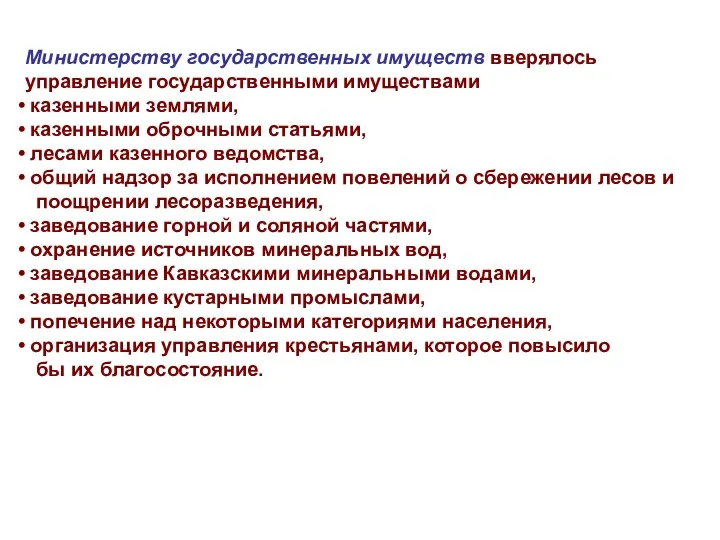 Министерству государственных имуществ вверялось управление государственными имуществами
• казенными землями,
• казенными оброчными статьями,
• лесами казенного ведомства,
• общий надзор за исполнением повелений о сбережении лесов и поощрении лесоразведения,
• заведование горной и соляной частями,
• охранение источников минеральных вод,
• заведование Кавказскими минеральными водами,
• заведование кустарными промыслами,
• попечение над некоторыми категориями населения,
• организация управления крестьянами, которое повысило бы их благосостояние.